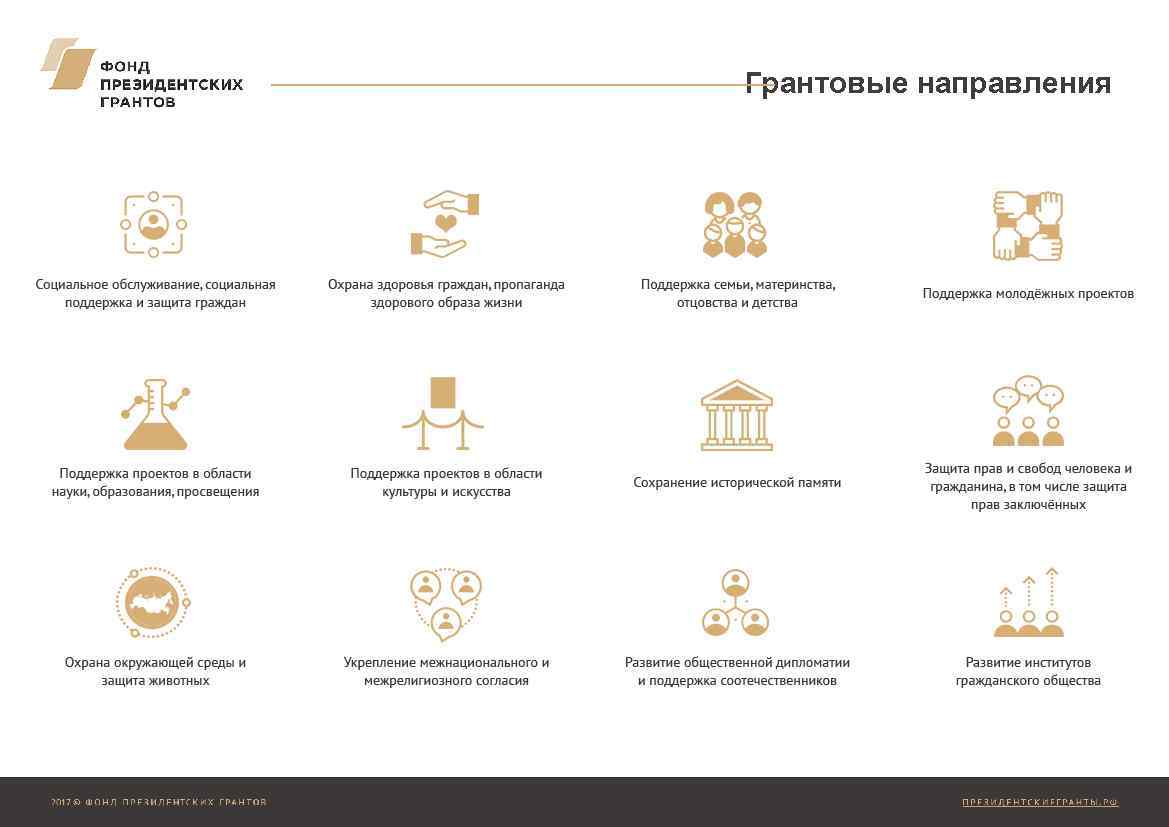 ФОНД ПРЕЗИДЕНТСКИХ ГРАНТОВ

Грантовые направления

Социальное обслуживание, социальная поддержка и защита граждан

Охрана здоровья граждан, пропаганда здорового образа жизни

Поддержка семьи, материнства, отцовства и детства

Поддержка молодёжных проектов

Поддержка проектов в области науки, образования, просвещения

Поддержка проектов в области культуры и искусства

Сохранение исторической памяти

Защита прав и свобод человека и гражданина, в том числе защита прав заключённых

Охрана окружающей среды и защита животных

Укрепление межнационального и межрелигиозного согласия

Развитие общественной дипломатии и поддержка соотечественников

Развитие институтов гражданского общества

2017 © ФОНД ПРЕЗИДЕНТСКИХ ГРАНТОВ

ПРЕЗИДЕНТСКИЕГРАНТЫ.РФ